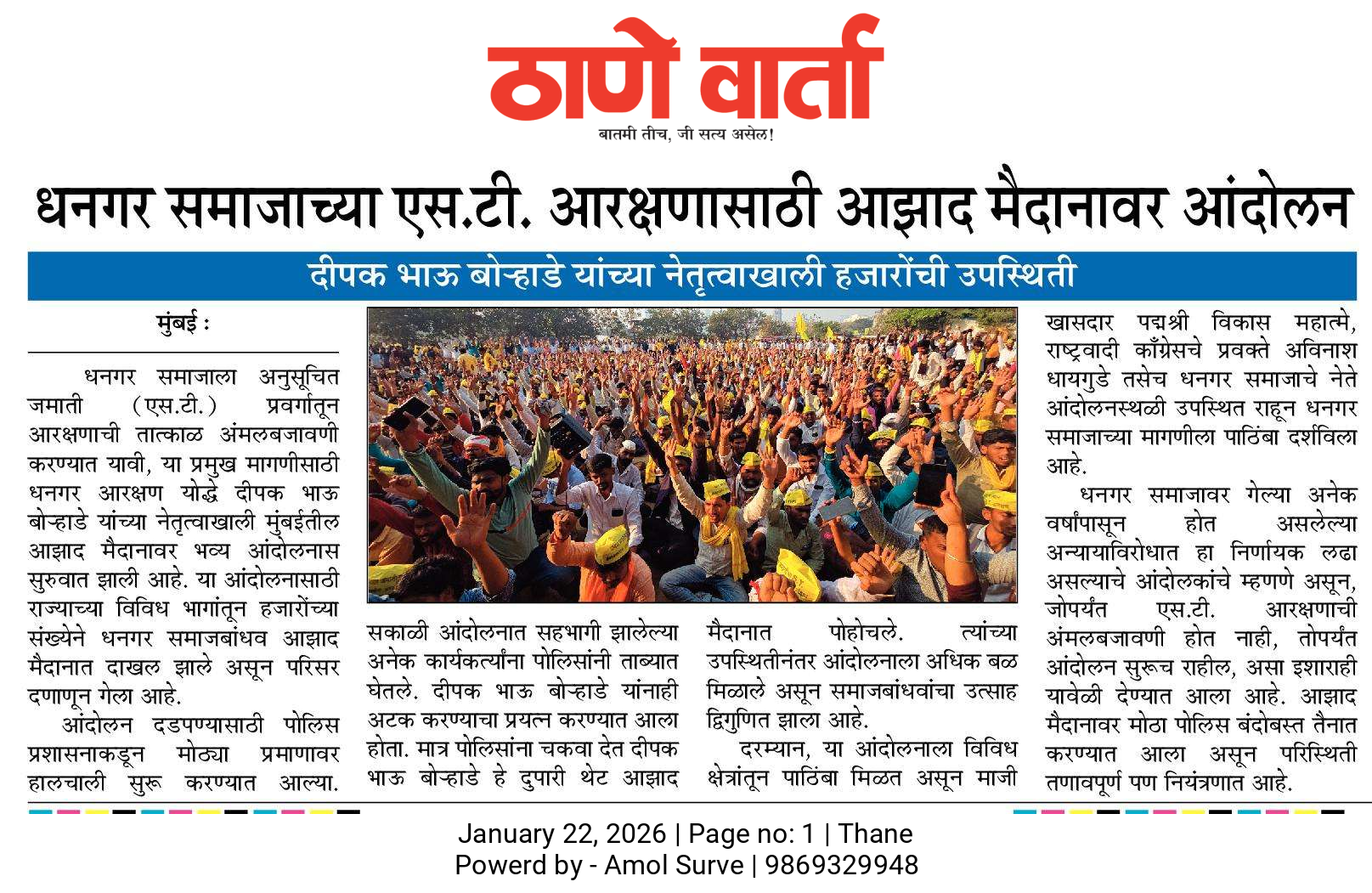 ठाणे वार्ता
बातमी तीच, जी सत्य असेल!

धनगर समाजाच्या एस.टी. आरक्षणासाठी आझाद मैदानावर आंदोलन

दीपक भाऊ बोऱ्हाडे यांच्या नेतृत्वाखाली हजारोंची उपस्थिती

मुंबई :

धनगर समाजाला अनुसूचित जमाती (एस.टी.) प्रवर्गातून आरक्षणाची तात्काळ अंमलबजावणी करण्यात यावी, या प्रमुख मागणीसाठी धनगर आरक्षण योद्धे दीपक भाऊ बोऱ्हाडे यांच्या नेतृत्वाखाली मुंबईतील आझाद मैदानावर भव्य आंदोलनास सुरुवात झाली आहे. या आंदोलनासाठी राज्याच्या विविध भागांतून हजारोंच्या संख्येने धनगर समाजबांधव आझाद मैदानात दाखल झाले असून परिसर दणाणून गेला आहे.

आंदोलन दडपण्यासाठी पोलिस प्रशासनाकडून मोठ्या प्रमाणावर हालचाली सुरू करण्यात आल्या. सकाळी आंदोलनात सहभागी झालेल्या अनेक कार्यकर्त्यांना पोलिसांनी ताब्यात घेतले. दीपक भाऊ बोऱ्हाडे यांनाही अटक करण्याचा प्रयत्न करण्यात आला होता. मात्र पोलिसांना चकवा देत दीपक भाऊ बोऱ्हाडे हे दुपारी थेट आझाद मैदानात पोहोचले. त्यांच्या उपस्थितीनंतर आंदोलनाला अधिक बळ मिळाले असून समाजबांधवांचा उत्साह द्विगुणित झाला आहे.

दरम्यान, या आंदोलनाला विविध क्षेत्रांतून पाठिंबा मिळत असून माजी खासदार पद्मश्री विकास महात्मे, राष्ट्रवादी काँग्रेसचे प्रवक्ते अविनाश धायगुडे तसेच धनगर समाजाचे नेते आंदोलनस्थळी उपस्थित राहून धनगर समाजाच्या मागणीला पाठिंबा दर्शविला आहे.

धनगर समाजावर गेल्या अनेक वर्षांपासून होत असलेल्या अन्यायाविरोधात हा निर्णायक लढा असल्याचे आंदोलकांचे म्हणणे असून, जोपर्यंत एस.टी. आरक्षणाची अंमलबजावणी होत नाही, तोपर्यंत आंदोलन सुरूच राहील, असा इशाराही यावेळी देण्यात आला आहे. आझाद मैदानावर मोठा पोलिस बंदोबस्त तैनात करण्यात आला असून परिस्थिती तणावपूर्ण पण नियंत्रणात आहे.

January 22, 2026 | Page no: 1 | Thane
Powerd by - Amol Surve | 9869329948